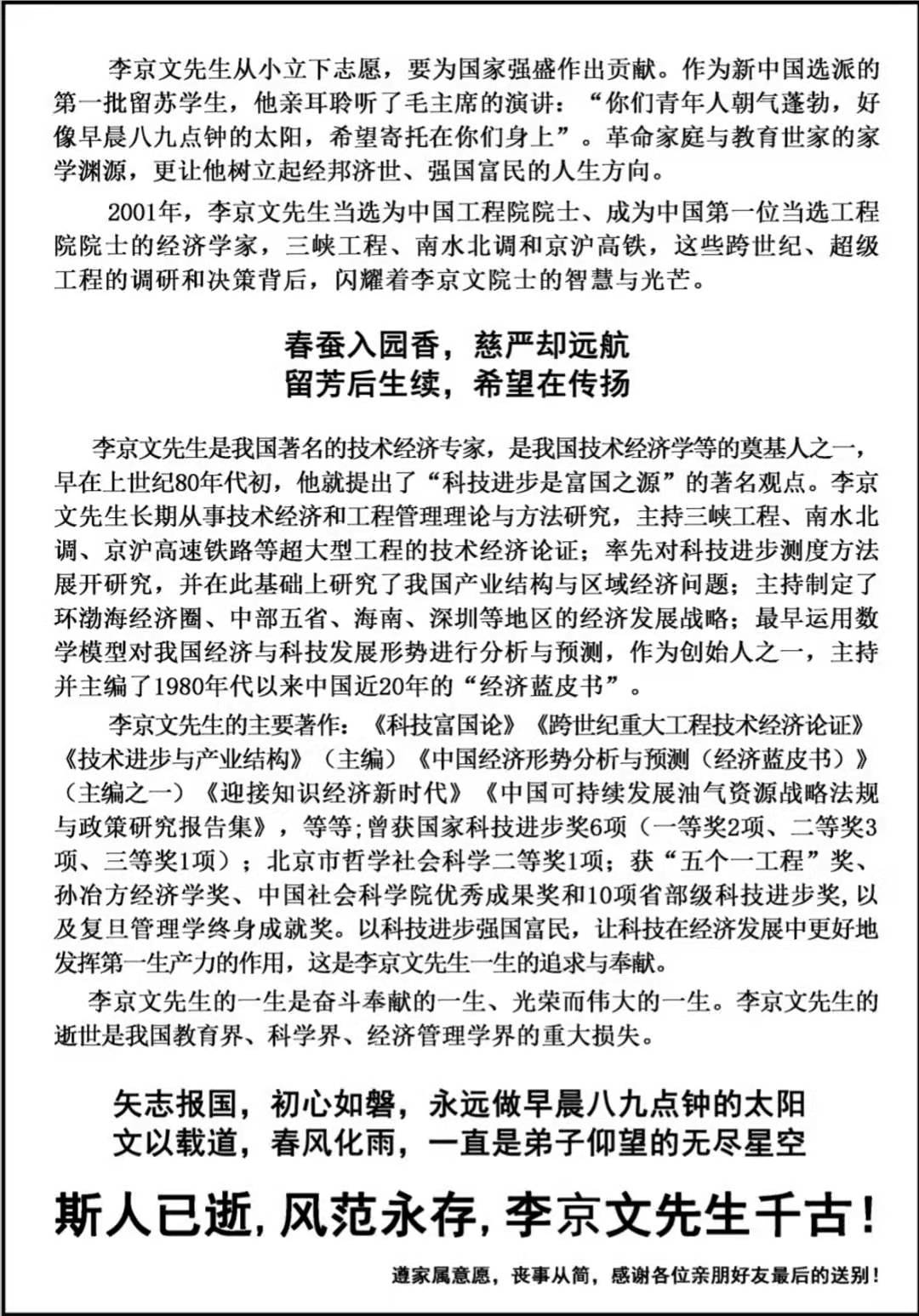 李京文先生从小立下志愿，要为国家强盛作出贡献。作为新中国选派的第一批留苏学生，他亲耳聆听了毛主席的演讲：“你们青年人朝气蓬勃，好像早晨八九点钟的太阳，希望寄托在你们身上”。革命家庭与教育世家的家学渊源，更让他树立起经邦济世、强国富民的人生方向。

2001年，李京文先生当选为中国工程院院士、成为中国第一位当选工程院院士的经济学家，三峡工程、南水北调和京沪高铁，这些跨世纪、超级工程的调研和决策背后，闪耀着李京文院士的智慧与光芒。

春蚕入园香，慈严却远航
留芳后生续，希望在传扬

李京文先生是我国著名的技术经济专家，是我国技术经济学等的奠基人之一，早在上世纪80年代初，他就提出了“科技进步是富国之源”的著名观点。李京文先生长期从事技术经济和工程管理理论与方法研究，主持三峡工程、南水北调、京沪高速铁路等超大型工程的技术经济论证；率先对科技进步测度方法展开研究，并在此基础上研究了我国产业结构与区域经济问题；主持制定了环渤海经济圈、中部五省、海南、深圳等地区的经济发展战略；最早运用数学模型对我国经济与科技发展形势进行分析与预测，作为创始人之一，主持并主编了1980年代以来中国近20年的“经济蓝皮书”。

李京文先生的主要著作：《科技富国论》《跨世纪重大工程技术经济论证》《技术进步与产业结构》（主编）《中国经济形势分析与预测（经济蓝皮书）》（主编之一）《迎接知识经济新时代》《中国可持续发展油气资源战略法规与政策研究报告集》，等等;曾获国家科技进步奖6项（一等奖2项、二等奖3项、三等奖1项）；北京市哲学社会科学二等奖1项；获“五个一工程”奖、孙冶方经济学奖、中国社会科学院优秀成果奖和10项省部级科技进步奖，以及复旦管理学终身成就奖。以科技进步强国富民，让科技在经济发展中更好地发挥第一生产力的作用，这是李京文先生一生的追求与奉献。

李京文先生的一生是奋斗奉献的一生、光荣而伟大的一生。李京文先生的逝世是我国教育界、科学界、经济管理学界的重大损失。

矢志报国，初心如磐，永远做早晨八九点钟的太阳
文以载道，春风化雨，一直是弟子仰望的无尽星空

斯人已逝，风范永存，李京文先生千古！

遵家属意愿，丧事从简，感谢各位亲朋好友最后的送别！